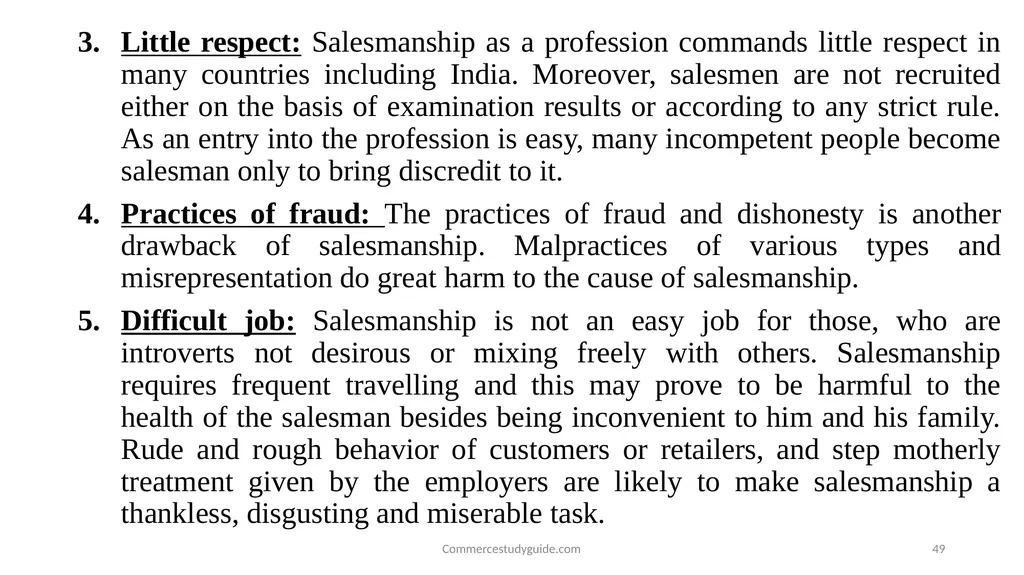 3. Little respect: Salesmanship as a profession commands little respect in many countries including India. Moreover, salesmen are not recruited either on the basis of examination results or according to any strict rule. As an entry into the profession is easy, many incompetent people become salesman only to bring discredit to it.

4. Practices of fraud: The practices of fraud and dishonesty is another drawback of salesmanship. Malpractices of various types and misrepresentation do great harm to the cause of salesmanship.

5. Difficult job: Salesmanship is not an easy job for those, who are introverts not desirous or mixing freely with others. Salesmanship requires frequent travelling and this may prove to be harmful to the health of the salesman besides being inconvenient to him and his family. Rude and rough behavior of customers or retailers, and step motherly treatment given by the employers are likely to make salesmanship a thankless, disgusting and miserable task.

Commercestudyguide.com

49